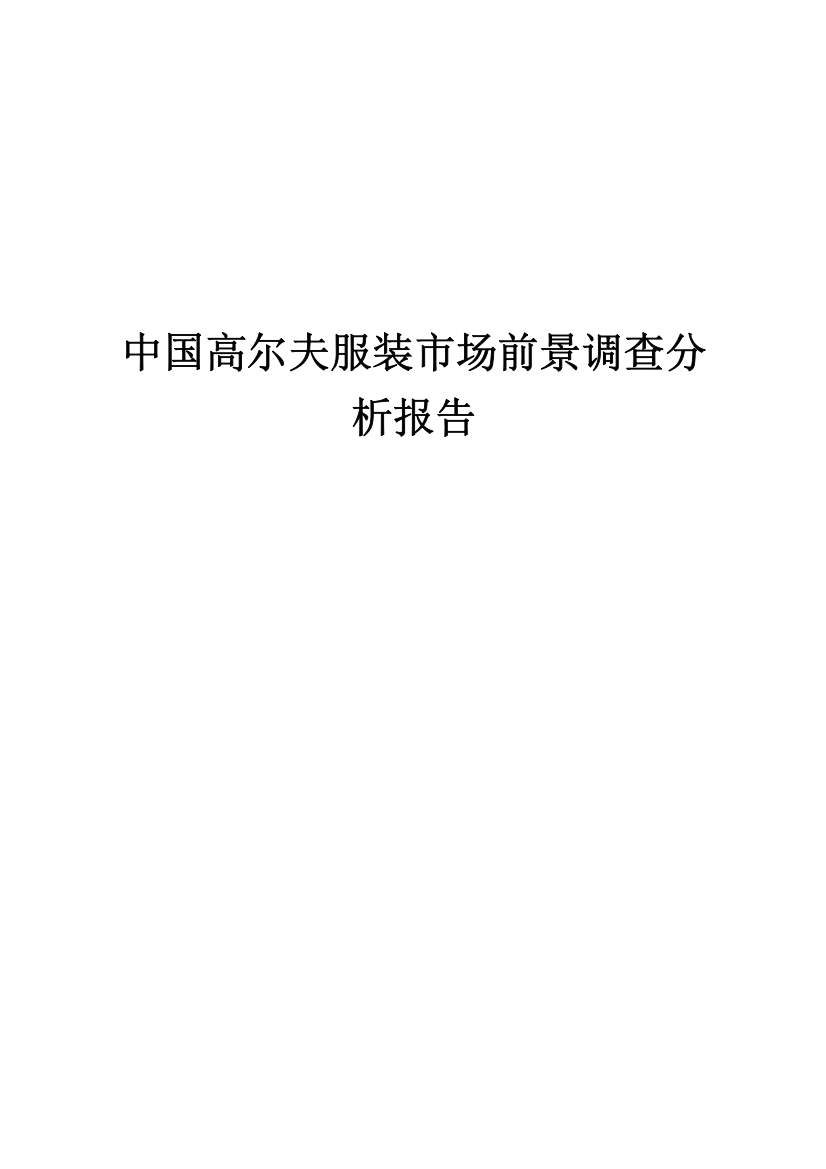 中国高尔夫服装市场前景调查分析报告